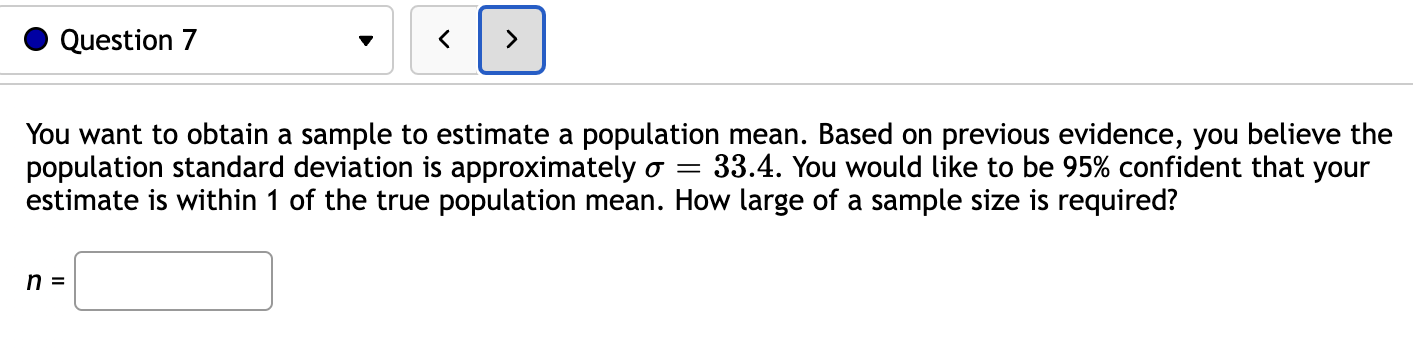 Question 7

<
>

You want to obtain a sample to estimate a population mean. Based on previous evidence, you believe the population standard deviation is approximately $\sigma = 33.4$. You would like to be 95% confident that your estimate is within 1 of the true population mean. How large of a sample size is required?

$n$ =